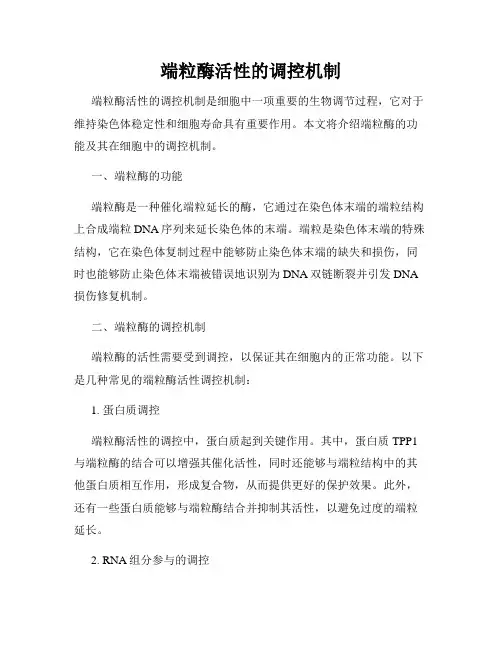 端粒酶活性的调控机制

端粒酶活性的调控机制是细胞中一项重要的生物调节过程，它对于维持染色体稳定性和细胞寿命具有重要作用。本文将介绍端粒酶的功能及其在细胞中的调控机制。

一、端粒酶的功能

端粒酶是一种催化端粒延长的酶，它通过在染色体末端的端粒结构上合成端粒 DNA 序列来延长染色体的末端。端粒是染色体末端的特殊结构，它在染色体复制过程中能够防止染色体末端的缺失和损伤，同时也能够防止染色体末端被错误地识别为 DNA 双链断裂并引发 DNA 损伤修复机制。

二、端粒酶的调控机制

端粒酶的活性需要受到调控，以保证其在细胞内的正常功能。以下是几种常见的端粒酶活性调控机制：

1. 蛋白质调控

端粒酶活性的调控中，蛋白质起到关键作用。其中，蛋白质 TPP1 与端粒酶的结合可以增强其催化活性，同时还能够与端粒结构中的其他蛋白质相互作用，形成复合物，从而提供更好的保护效果。此外，还有一些蛋白质能够与端粒酶结合并抑制其活性，以避免过度的端粒延长。

2. RNA 组分参与的调控